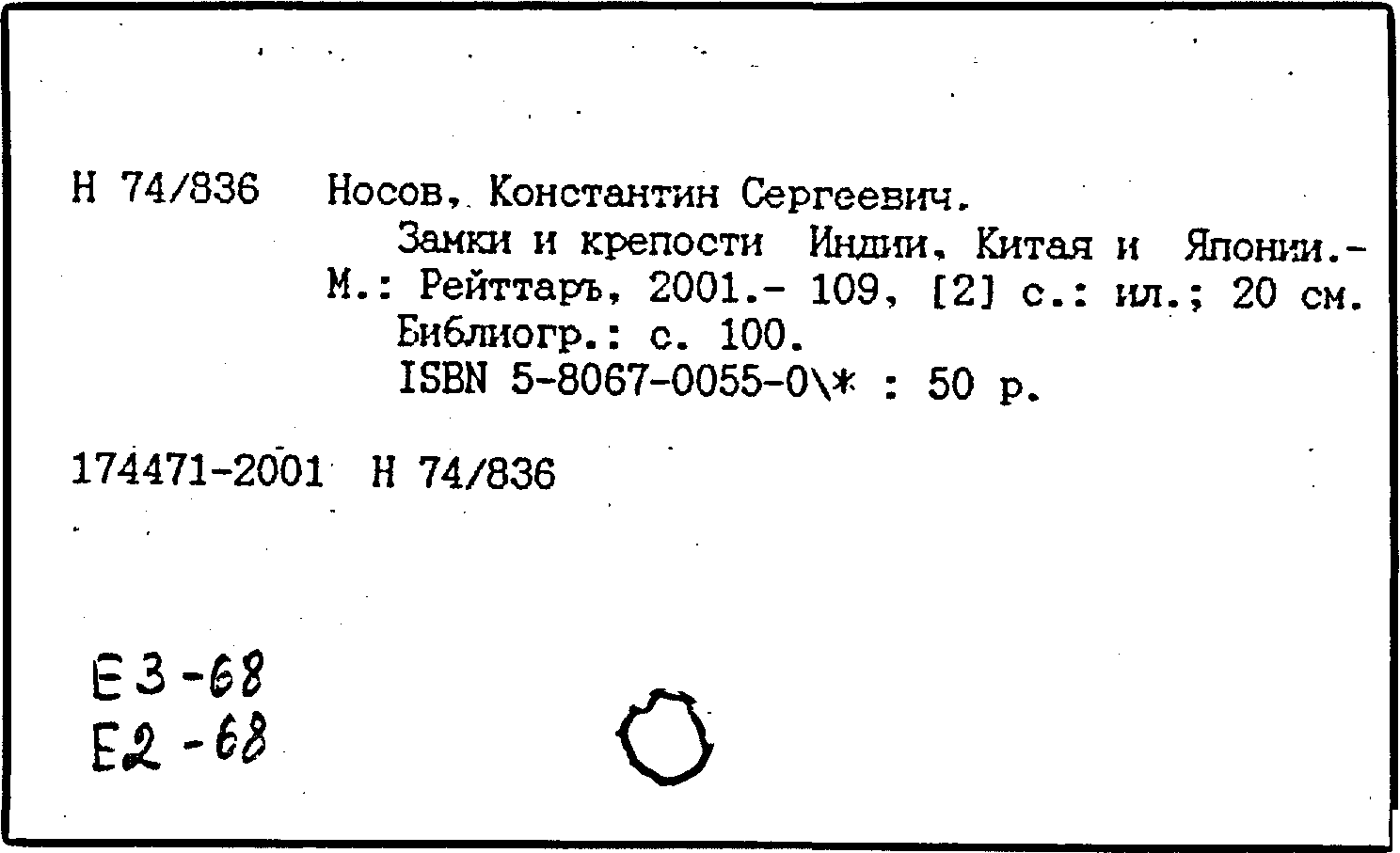 Н 74/836 Носов, Константин Сергеевич.

Замки и крепости Индии, Китая и Японии.- М.: Рейттаръ, 2001.- 109, [2] с.: ил.; 20 см.

Библиогр.: с. 100.

ISBN 5-8067-0055-0\* : 50 р.

174471-2001 Н 74/836

Е3-68
Е2-68